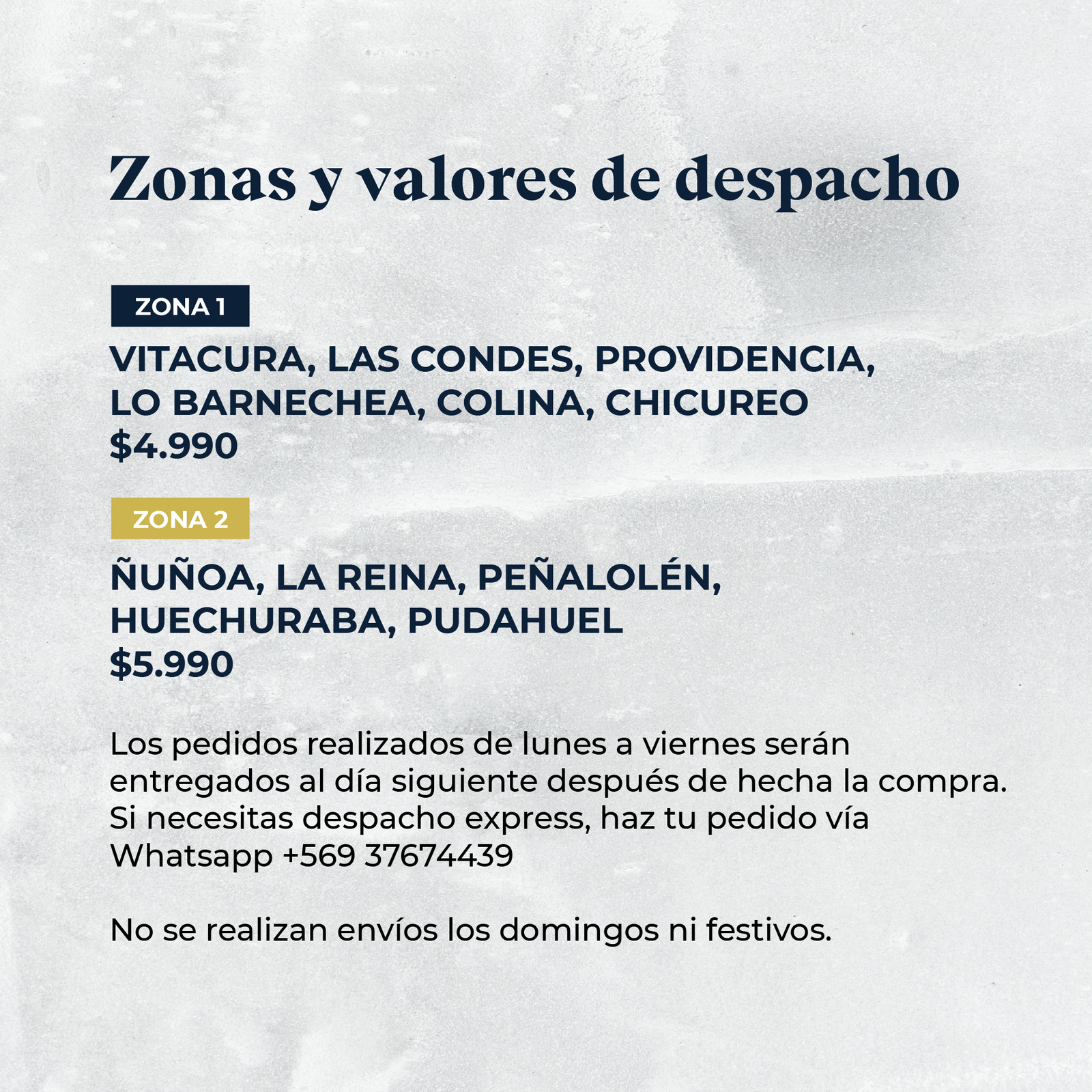 Zonas y valores de despacho

ZONA 1

VITACURA, LAS CONDES, PROVIDENCIA, LO BARNECHEA, COLINA, CHICUREO
$4.990

ZONA 2

ÑUÑOA, LA REINA, PEÑALOLÉN, HUECHURABA, PUDAHUEL
$5.990

Los pedidos realizados de lunes a viernes serán entregados al día siguiente después de hecha la compra. Si necesitas despacho express, haz tu pedido vía Whatsapp +569 37674439

No se realizan envíos los domingos ni festivos.